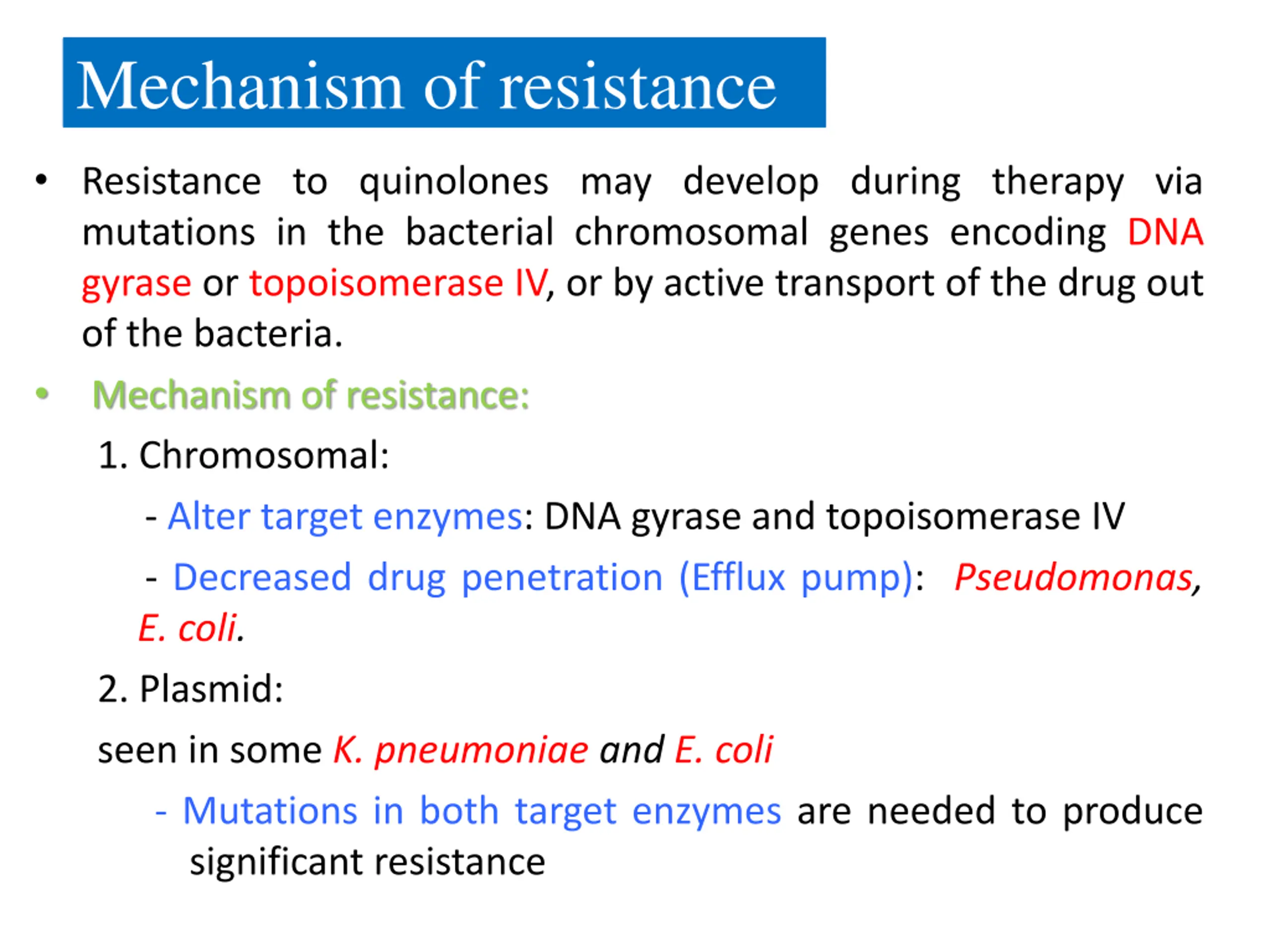 Mechanism of resistance

• Resistance to quinolones may develop during therapy via mutations in the bacterial chromosomal genes encoding DNA gyrase or topoisomerase IV, or by active transport of the drug out of the bacteria.

• Mechanism of resistance:

1. Chromosomal:

- Alter target enzymes: DNA gyrase and topoisomerase IV

- Decreased drug penetration (Efflux pump): Pseudomonas, E. coli.

2. Plasmid:

seen in some K. pneumoniae and E. coli

- Mutations in both target enzymes are needed to produce significant resistance